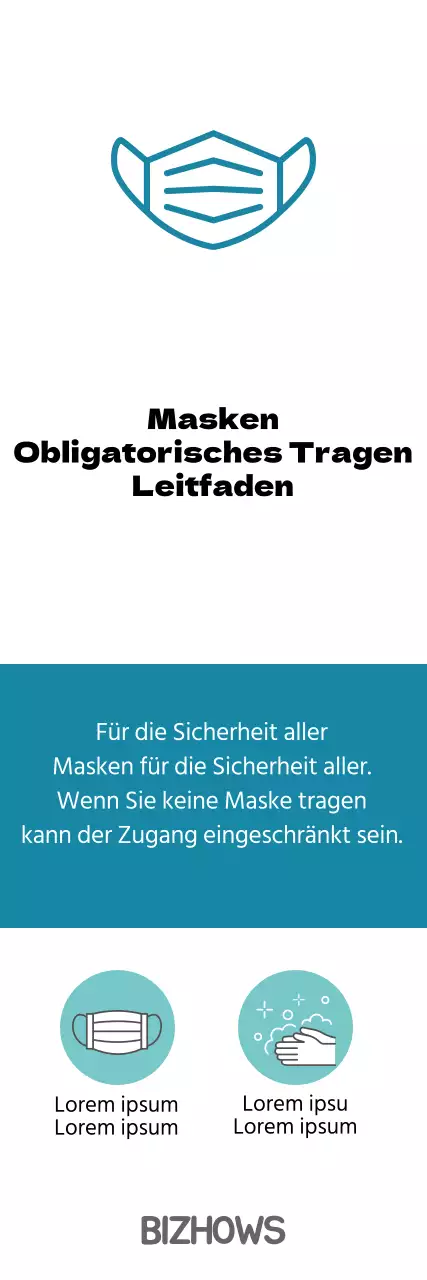 Masken
Obligatorisches Tragen
Leitfaden

Für die Sicherheit aller
Masken für die Sicherheit aller.
Wenn Sie keine Maske tragen
kann der Zugang eingeschränkt sein.

Lorem ipsum
Lorem ipsum

Lorem ipsu
Lorem ipsum

BIZHOWS